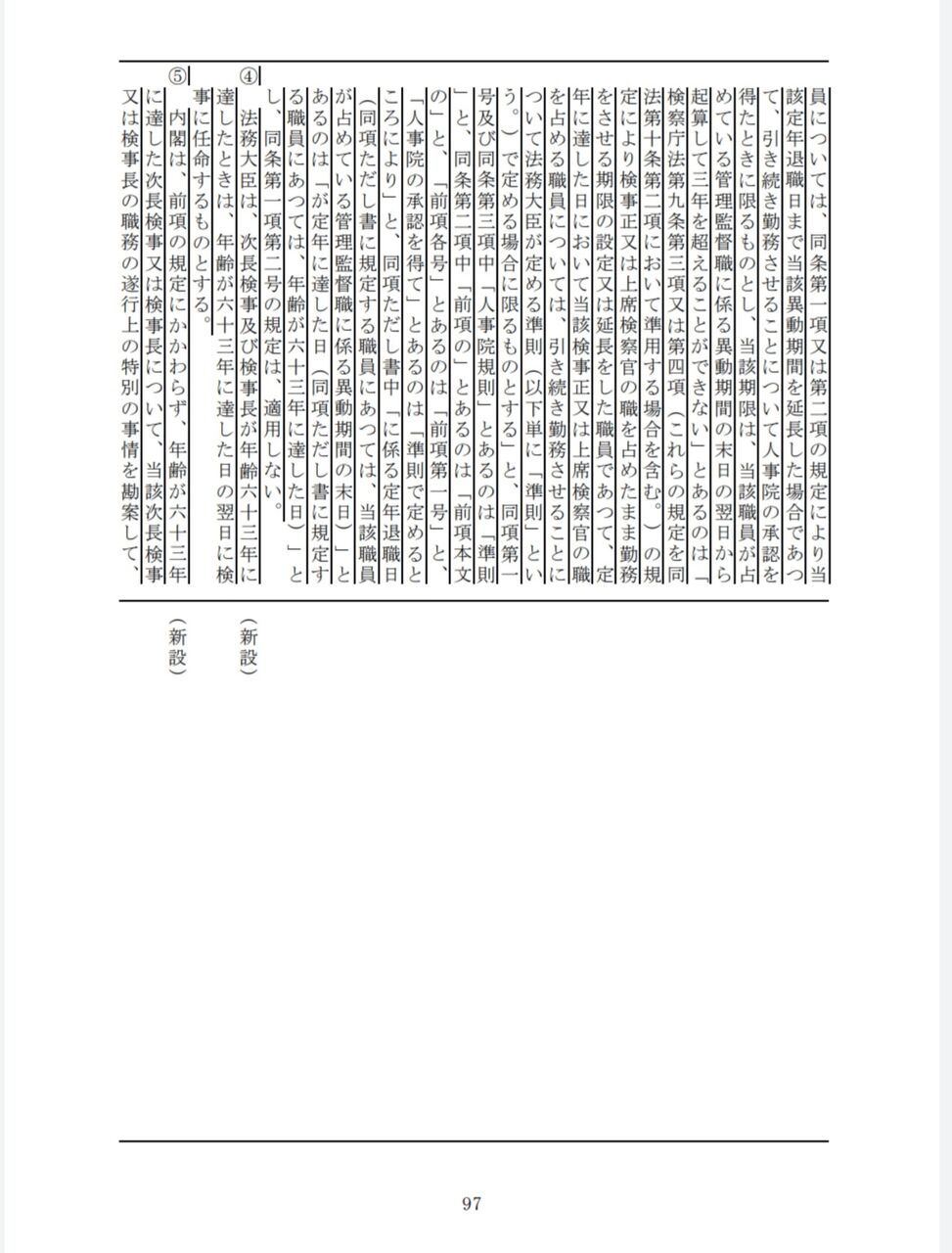 員については、同条第一項又は第二項の規定により当該定年退職日まで当該異動期間を延長した場合であつて、引き続き勤務させることについて人事院の承認を得たときに限るものとし、当該期限は、当該職員が占めている管理監督職に係る異動期間の末日の翌日から起算して三年を超えることができない」とあるのは「検察庁法第九条第三項又は第四項（これらの規定を同法第十条第二項において準用する場合を含む。）の規定により検事正又は上席検察官の職を占めたまま勤務をさせる期限の設定又は延長をした職員であつて、定年に達した日において当該検事正又は上席検察官の職を占める職員については、引き続き勤務させることについて法務大臣が定める準則（以下単に「準則」という。）で定める場合に限るものとする」と、同項第一号及び同条第三項中「人事院規則」とあるのは「準則」と、同条第二項中「前項の」とあるのは「前項本文の」と、「前項各号」とあるのは「前項第一号」と、「人事院の承認を得て」とあるのは「準則で定めるところにより」と、同項ただし書中「に係る定年退職日（同項ただし書に規定する職員にあつては、当該職員が占めている管理監督職に係る異動期間の末日）」とあるのは「が定年に達した日（同項ただし書に規定する職員にあつては、年齢が六十三年に達した日）」とし、同条第一項第二号の規定は、適用しない。

④　法務大臣は、次長検事及び検事長が年齢六十三年に達したときは、年齢が六十三年に達した日の翌日に検事に任命するものとする。

⑤　内閣は、前項の規定にかかわらず、年齢が六十三年に達した次長検事又は検事長について、当該次長検事又は検事長の職務の遂行上の特別の事情を勘案して、

（新設）

（新設）

97